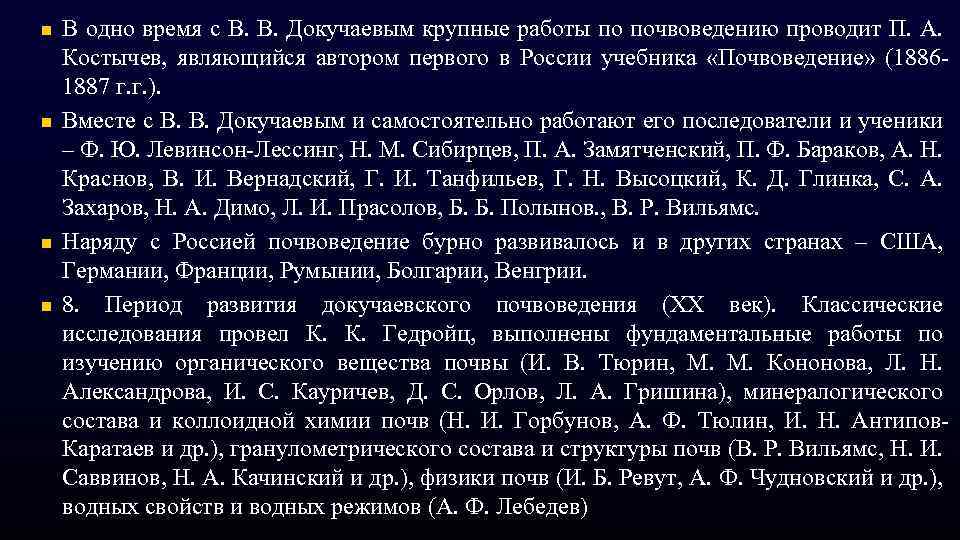 В одно время с В. В. Докучаевым крупные работы по почвоведению проводит П. А. Костычев, являющийся автором первого в России учебника «Почвоведение» (1886-1887 г.г.).

Вместе с В. В. Докучаевым и самостоятельно работают его последователи и ученики – Ф. Ю. Левинсон-Лессинг, Н. М. Сибирцев, П. А. Замятченский, П. Ф. Бараков, А. Н. Краснов, В. И. Вернадский, Г. И. Танфильев, Г. Н. Высоцкий, К. Д. Глинка, С. А. Захаров, Н. А. Димо, Л. И. Прасолов, Б. Б. Полынов., В. Р. Вильямс.

Наряду с Россией почвоведение бурно развивалось и в других странах – США, Германии, Франции, Румынии, Болгарии, Венгрии.

8. Период развития докучаевского почвоведения (XX век). Классические исследования провел К. К. Гедройц, выполнены фундаментальные работы по изучению органического вещества почвы (И. В. Тюрин, М. М. Кононова, Л. Н. Александрова, И. С. Кауричев, Д. С. Орлов, Л. А. Гришина), минералогического состава и коллоидной химии почв (Н. И. Горбунов, А. Ф. Тюлин, И. Н. Антипов-Каратаев и др.), гранулометрического состава и структуры почв (В. Р. Вильямс, Н. И. Саввинов, Н. А. Качинский и др.), физики почв (И. Б. Ревут, А. Ф. Чудновский и др.), водных свойств и водных режимов (А. Ф. Лебедев)